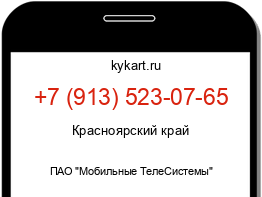 kykart.ru

+7 (913) 523-07-65

Красноярский край

ПАО "Мобильные ТелеСистемы"